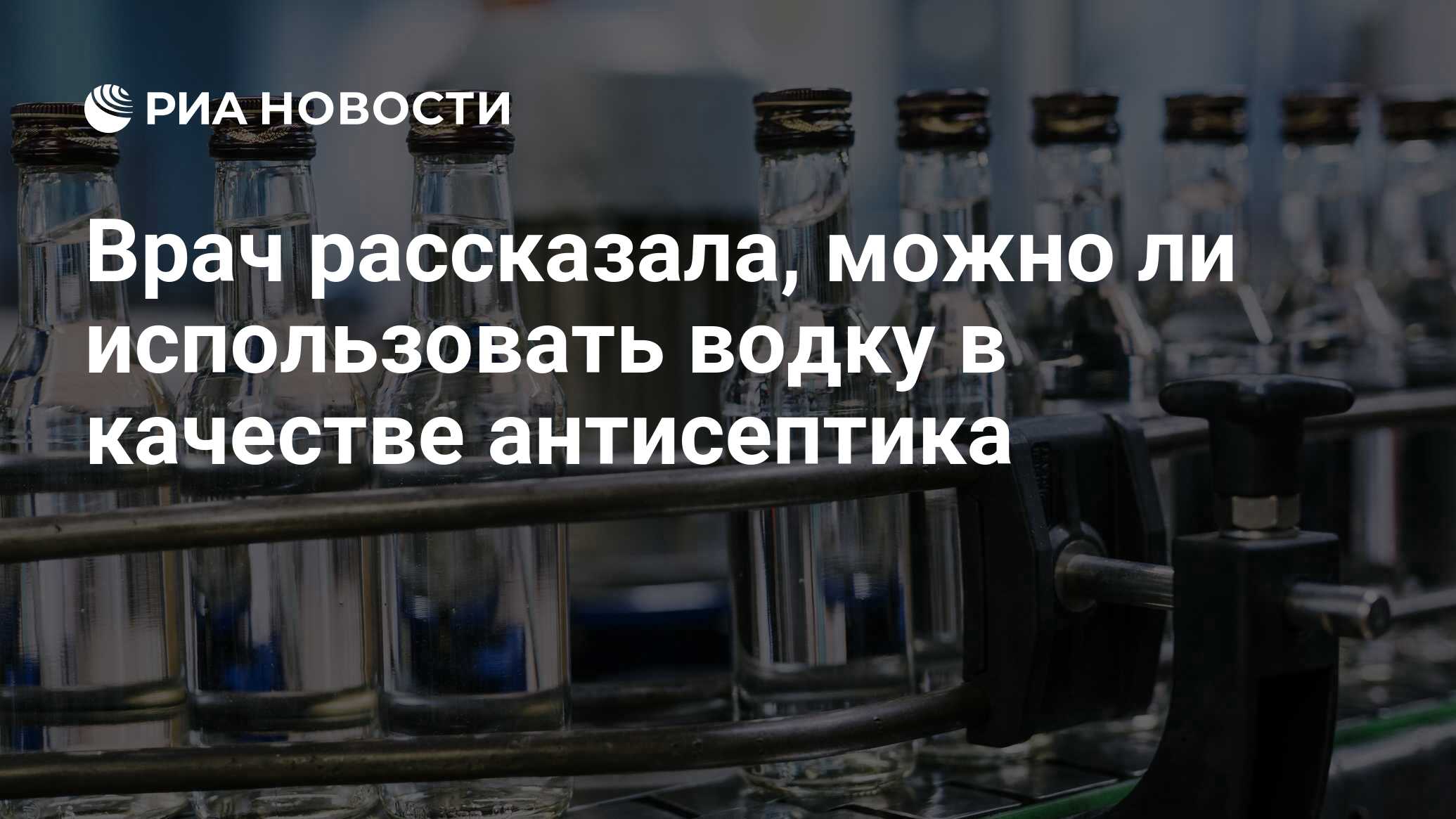 РИА НОВОСТИ

Врач рассказала, можно ли использовать водку в качестве антисептика